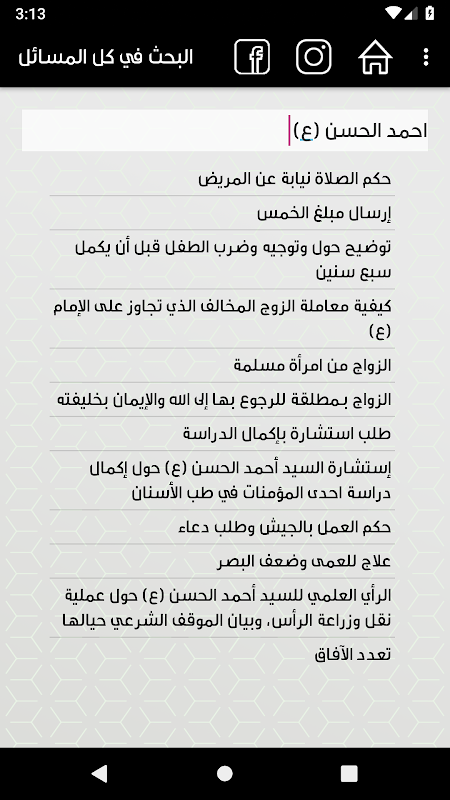 3:13

البحث في كل المسائل

احمد الحسن (ع)

حكم الصلاة نيابة عن المريض

إرسال مبلغ الخمس

توضيح حول وتوجيه وضرب الطفل قبل أن يكمل سبع سنين

كيفية معاملة الزوج المخالف الذي تجاوز على الإمام (ع)

الزواج من امرأة مسلمة

الزواج بمطلقة للرجوع بها إلى الله والإيمان بخليفته

طلب استشارة بإكمال الدراسة

إستشارة السيد أحمد الحسن (ع) حول إكمال دراسة احدى المؤمنات في طب الأسنان

حكم العمل بالجيش وطلب دعاء

علاج للعمى وضعف البصر

الرأي العلمي للسيد أحمد الحسن (ع) حول عملية نقل وزراعة الرأس، وبيان الموقف الشرعي حيالها

تعدد الآفاق